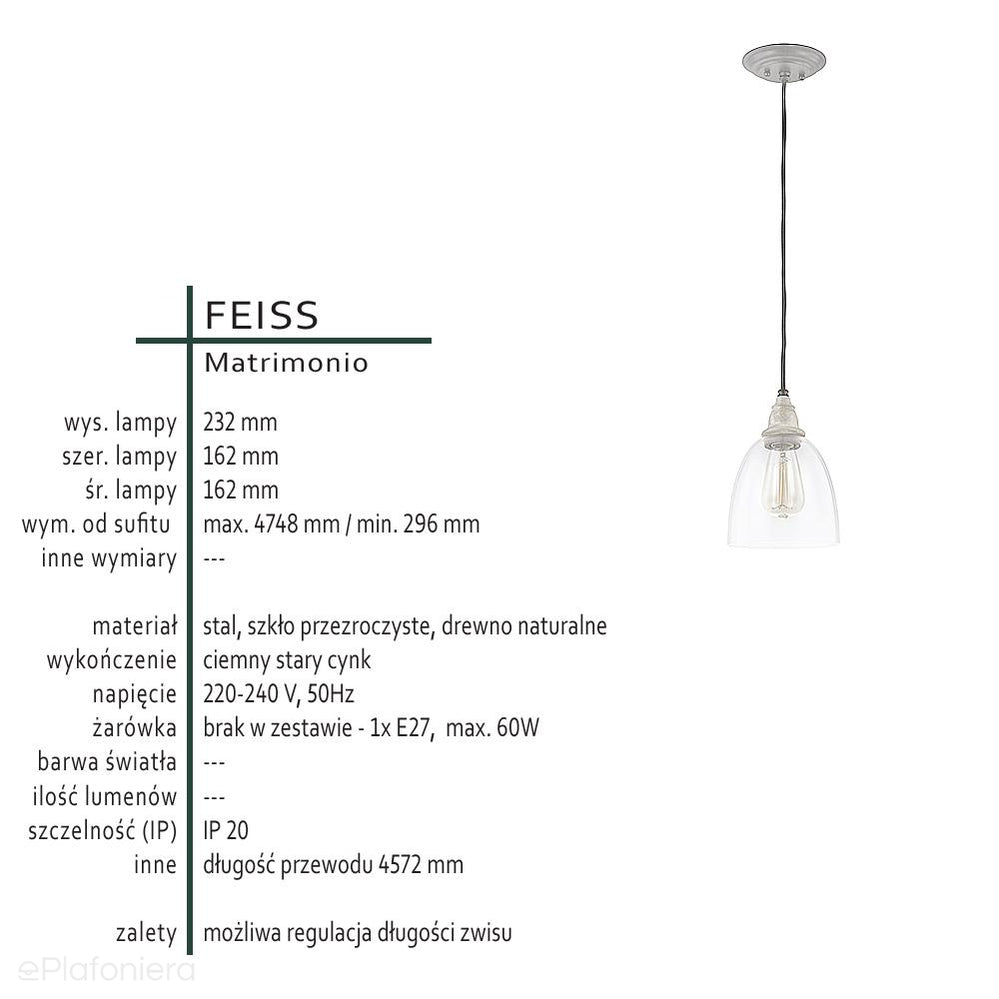 FEISS
Matrimonio

| | |
|---|---|
| wys. lampy | 232 mm |
| szer. lampy | 162 mm |
| śr. lampy | 162 mm |
| wym. od sufitu | max. 4748 mm / min. 296 mm |
| inne wymiary | --- |
| materiał | stal, szkło przezroczyste, drewno naturalne |
| wykończenie | ciemny stary cynk |
| napięcie | 220-240 V, 50Hz |
| żarówka | brak w zestawie - 1x E27, max. 60W |
| barwa światła | --- |
| ilość lumenów | --- |
| szczelność (IP) | IP 20 |
| inne | długość przewodu 4572 mm |
| zalety | możliwa regulacja długości zwisu |

ePlafoniera